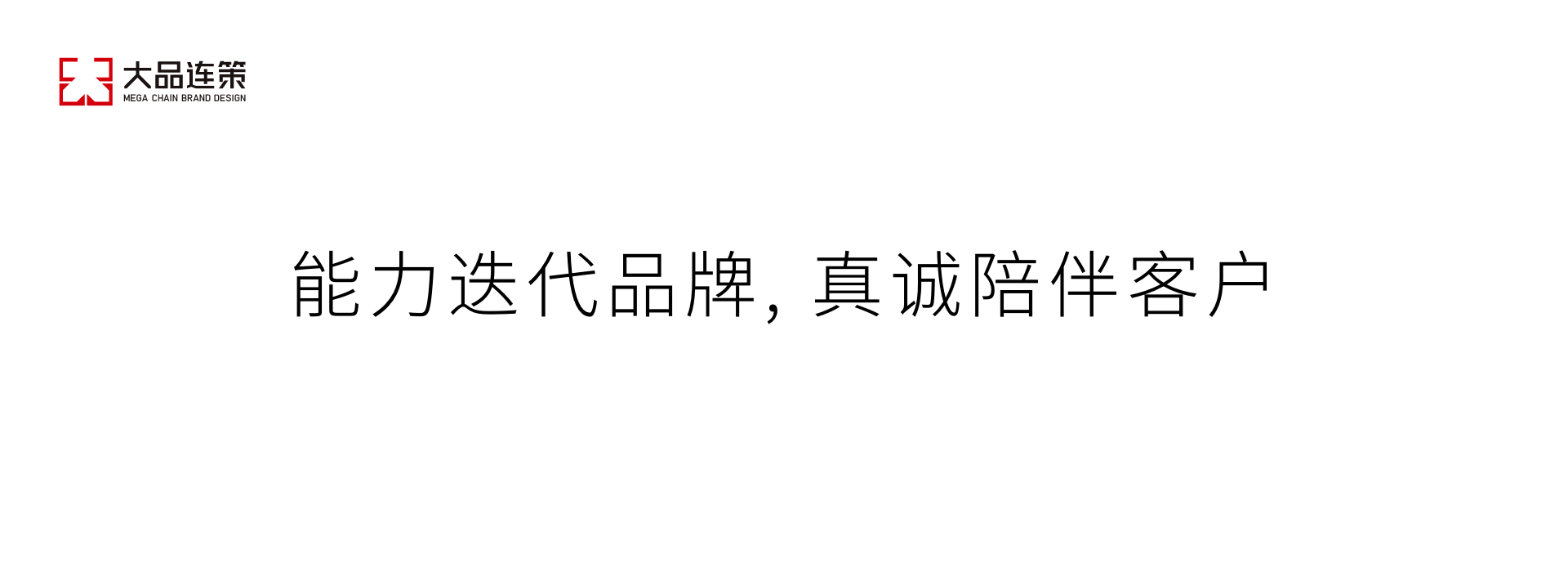 大品连策
MEGA CHAIN BRAND DESIGN

能力迭代品牌，真诚陪伴客户